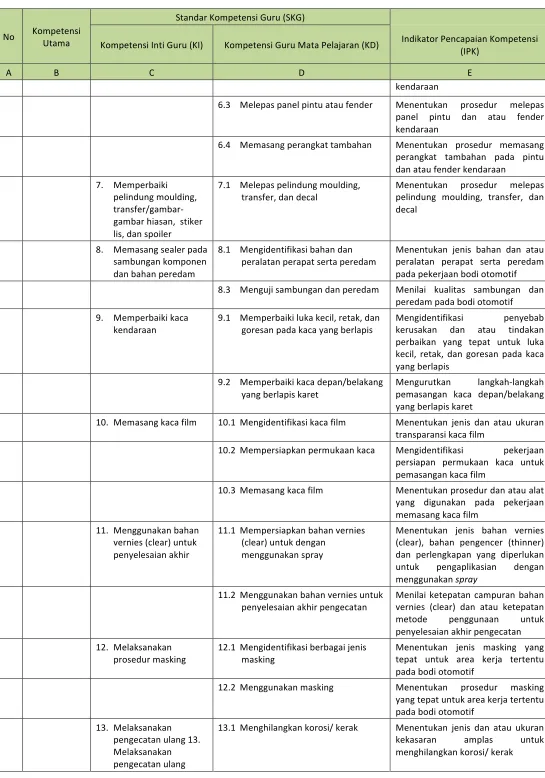 | No | Kompetensi Utama | Standar Kompetensi Guru (SKG) |  | Indikator Pencapaian Kompetensi (IPK) |
|---|---|---|---|---|
|  |  | Kompetensi Inti Guru (KI) | Kompetensi Guru Mata Pelajaran (KD) |  |
| A | B | C | D | E |
|  |  |  |  | kendaraan |
|  |  |  | 6.3 Melepas panel pintu atau fender | Menentukan prosedur melepas panel pintu dan atau fender kendaraan |
|  |  |  | 6.4 Memasang perangkat tambahan | Menentukan prosedur memasang perangkat tambahan pada pintu dan atau fender kendaraan |
|  |  | 7. Memperbaiki pelindung moulding, transfer/gambar-gambar hiasan, stiker lis, dan spoiler | 7.1 Melepas pelindung moulding, transfer, dan decal | Menentukan prosedur melepas pelindung moulding, transfer, dan decal |
|  |  | 8. Memasang sealer pada sambungan komponen dan bahan peredam | 8.1 Mengidentifikasi bahan dan peralatan perapat serta peredam | Menentukan jenis bahan dan atau peralatan perapat serta peredam pada pekerjaan bodi otomotif |
|  |  |  | 8.3 Menguji sambungan dan peredam | Menilai kualitas sambungan dan peredam pada bodi otomotif |
|  |  | 9. Memperbaiki kaca kendaraan | 9.1 Memperbaiki luka kecil, retak, dan goresan pada kaca yang berlapis | Mengidentifikasi penyebab kerusakan dan atau tindakan perbaikan yang tepat untuk luka kecil, retak, dan goresan pada kaca yang berlapis |
|  |  |  | 9.2 Memperbaiki kaca depan/belakang yang berlapis karet | Mengurutkan langkah-langkah pemasangan kaca depan/belakang yang berlapis karet |
|  |  | 10. Memasang kaca film | 10.1 Mengidentifikasi kaca film | Menentukan jenis dan atau ukuran transparansi kaca film |
|  |  |  | 10.2 Mempersiapkan permukaan kaca | Mengidentifikasi pekerjaan persiapan permukaan kaca untuk pemasangan kaca film |
|  |  |  | 10.3 Memasang kaca film | Menentukan prosedur dan atau alat yang digunakan pada pekerjaan memasang kaca film |
|  |  | 11. Menggunakan bahan vernies (clear) untuk penyelesaian akhir | 11.1 Mempersiapkan bahan vernies (clear) untuk dengan menggunakan spray | Menentukan jenis bahan vernies (clear), bahan pengencer (thinner) dan perlengkapan yang diperlukan untuk pengaplikasian dengan menggunakan spray |
|  |  |  | 11.2 Menggunakan bahan vernies untuk penyelesaian akhir pengecatan | Menilai ketepatan campuran bahan vernies (clear) dan atau ketepatan metode penggunaan untuk penyelesaian akhir pengecatan |
|  |  | 12. Melaksanakan prosedur masking | 12.1 Mengidentifikasi berbagai jenis masking | Menentukan jenis masking yang tepat untuk area kerja tertentu pada bodi otomotif |
|  |  |  | 12.2 Menggunakan masking | Menentukan prosedur masking yang tepat untuk area kerja tertentu pada bodi otomotif |
|  |  | 13. Melaksanakan pengecatan ulang 13. Melaksanakan pengecatan ulang | 13.1 Menghilangkan korosi/ kerak | Menentukan jenis dan atau ukuran kekasaran amplas untuk menghilangkan korosi/ kerak |